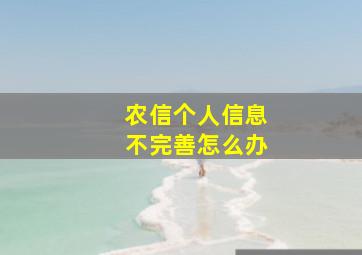 农信个人信息
不完善怎么办